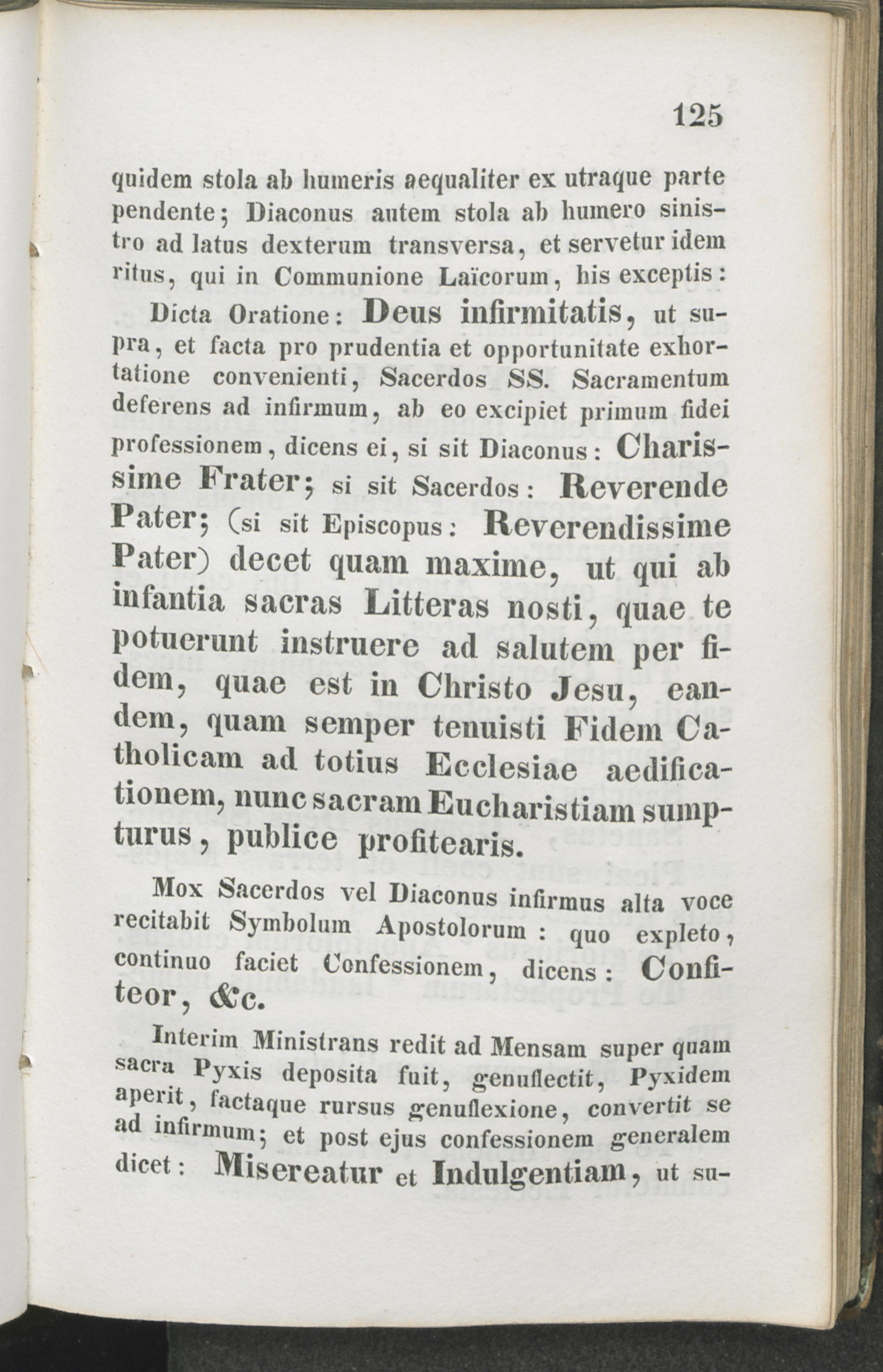 125

quidem stola ab humeris aequaliter ex utraque parte pendente; Diaconus autem stola ab humero sinistro ad latus dexterum transversa, et servetur idem ritus, qui in Communione Laïcorum, his exceptis:

Dicta Oratione: Deus infirmitatis, ut supra, et facta pro prudentia et opportunitate exhortatione convenienti, Sacerdos SS. Sacramentum deferens ad infirmum, ab eo excipiet primum fidei professionem, dicens ei, si sit Diaconus: Charissime Frater; si sit Sacerdos: Reverende Pater; (si sit Episcopus: Reverendissime Pater) decet quam maxime, ut qui ab infantia sacras Litteras nosti, quae te potuerunt instruere ad salutem per fidem, quae est in Christo Jesu, eandem, quam semper tenuisti Fidem Catholicam ad totius Ecclesiae aedificationem, nunc sacram Eucharistiam sumpturus, publice profitearis.

Mox Sacerdos vel Diaconus infirmus alta voce recitabit Symbolum Apostolorum: quo expleto, continuo faciet Confessionem, dicens: Confiteor, &c.

Interim Ministrans redit ad Mensam super quam sacra Pyxis deposita fuit, genuflectit, Pyxidem aperit, factaque rursus genuflexione, convertit se ad infirmum; et post ejus confessionem generalem dicet: Misereatur et Indulgentiam, ut su-